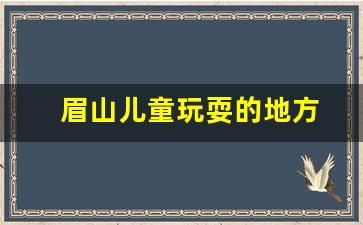 眉山儿童玩耍的地方